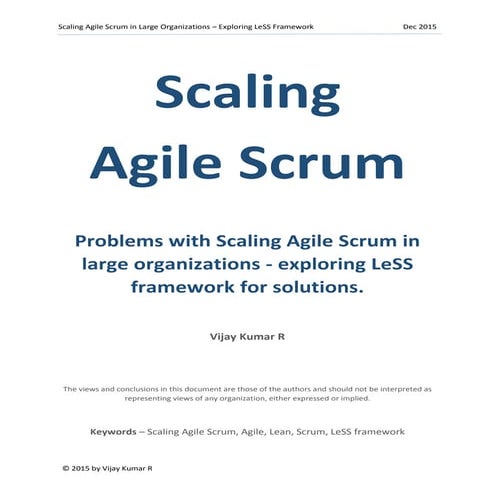 Scaling Agile Scrum in Large Organizations – Exploring LeSS Framework Dec 2015

Scaling Agile Scrum

Problems with Scaling Agile Scrum in large organizations - exploring LeSS framework for solutions.

Vijay Kumar R

The views and conclusions in this document are those of the authors and should not be interpreted as representing views of any organization, either expressed or implied.

Keywords – Scaling Agile Scrum, Agile, Lean, Scrum, LeSS framework

© 2015 by Vijay Kumar R